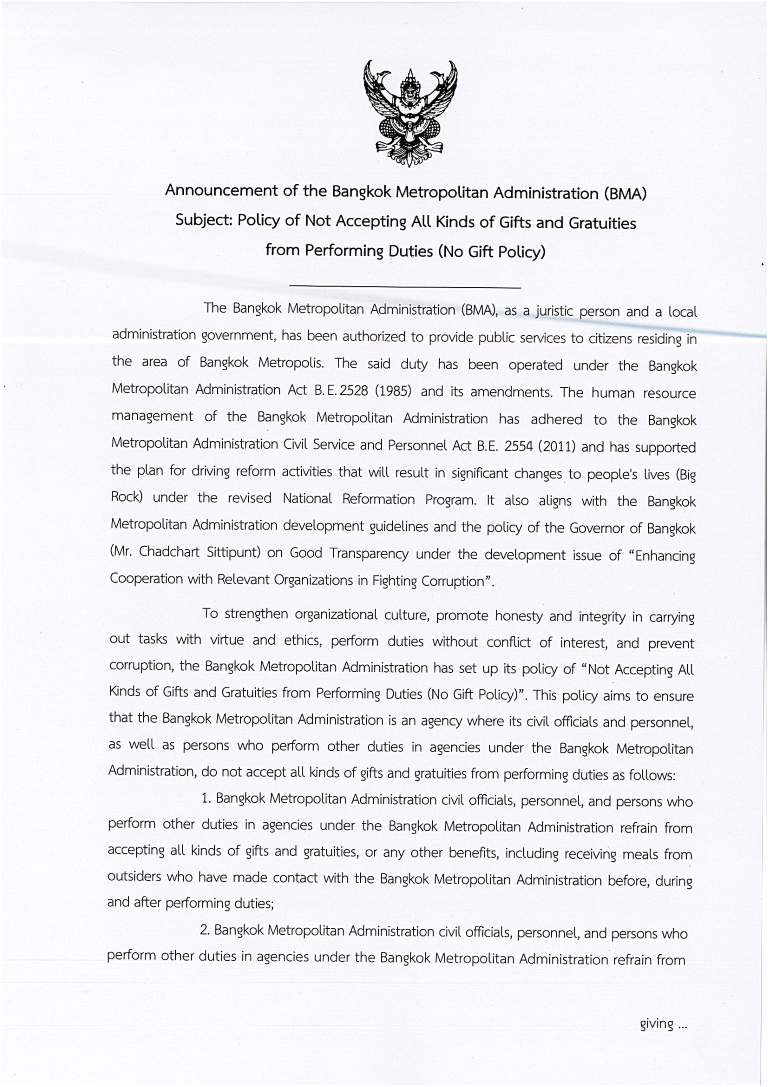 Announcement of the Bangkok Metropolitan Administration (BMA)
Subject: Policy of Not Accepting All Kinds of Gifts and Gratuities from Performing Duties (No Gift Policy)

The Bangkok Metropolitan Administration (BMA), as a juristic person and a local administration government, has been authorized to provide public services to citizens residing in the area of Bangkok Metropolis. The said duty has been operated under the Bangkok Metropolitan Administration Act B.E.2528 (1985) and its amendments. The human resource management of the Bangkok Metropolitan Administration has adhered to the Bangkok Metropolitan Administration Civil Service and Personnel Act B.E. 2554 (2011) and has supported the plan for driving reform activities that will result in significant changes to people's lives (Big Rock) under the revised National Reformation Program. It also aligns with the Bangkok Metropolitan Administration development guidelines and the policy of the Governor of Bangkok (Mr. Chadchart Sittipunt) on Good Transparency under the development issue of "Enhancing Cooperation with Relevant Organizations in Fighting Corruption".

To strengthen organizational culture, promote honesty and integrity in carrying out tasks with virtue and ethics, perform duties without conflict of interest, and prevent corruption, the Bangkok Metropolitan Administration has set up its policy of "Not Accepting All Kinds of Gifts and Gratuities from Performing Duties (No Gift Policy)". This policy aims to ensure that the Bangkok Metropolitan Administration is an agency where its civil officials and personnel, as well as persons who perform other duties in agencies under the Bangkok Metropolitan Administration, do not accept all kinds of gifts and gratuities from performing duties as follows:

1. Bangkok Metropolitan Administration civil officials, personnel, and persons who perform other duties in agencies under the Bangkok Metropolitan Administration refrain from accepting all kinds of gifts and gratuities, or any other benefits, including receiving meals from outsiders who have made contact with the Bangkok Metropolitan Administration before, during and after performing duties;

2. Bangkok Metropolitan Administration civil officials, personnel, and persons who perform other duties in agencies under the Bangkok Metropolitan Administration refrain from

giving ...